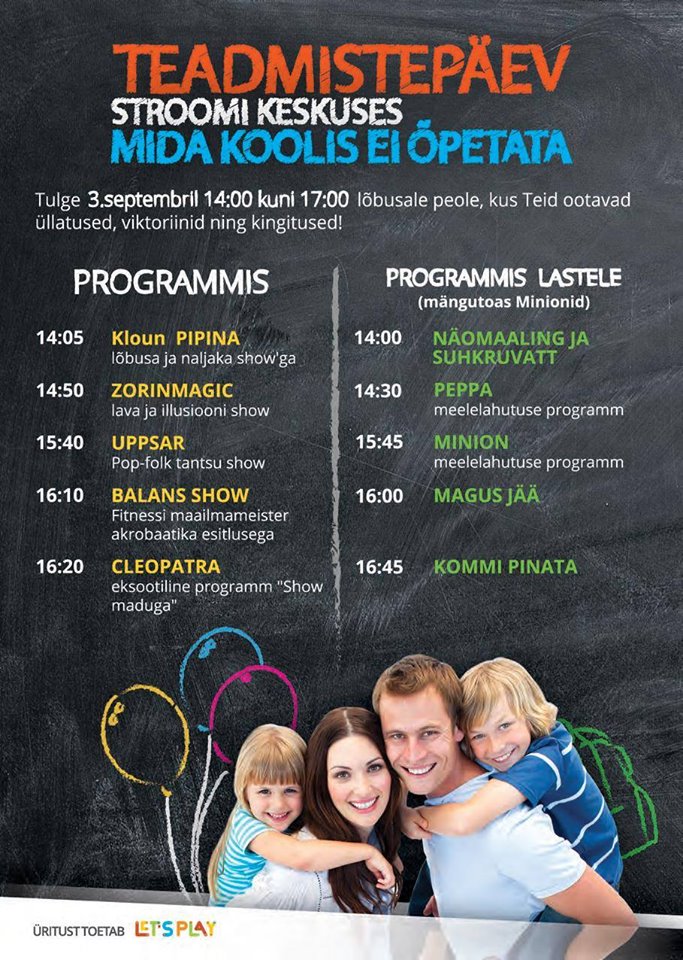 TEADMISTEPÄEV
STROOMI KESKUSES
MIDA KOOLIS EI ÕPETATA

Tulge 3.septembril 14:00 kuni 17:00 lõbusale peole, kus Teid ootavad üllatused, viktoriinid ning kingitused!

PROGRAMMIS

14:05 Kloun PIPINA
lõbusa ja naljaka show'ga

14:50 ZORINMAGIC
lava ja illusiooni show

15:40 UPPSAR
Pop-folk tantsu show

16:10 BALANS SHOW
Fitnessi maailmameister akrobaatika esitlusega

16:20 CLEOPATRA
eksootiline programm "Show maduga"

PROGRAMMIS LASTELE
(mängutoas Minionid)

14:00 NÄOMAALING JA SUHKRUVATT

14:30 PEPPA
meelelahutuse programm

15:45 MINION
meelelahutuse programm

16:00 MAGUS JÄÄ

16:45 KOMMI PINATA

ÜRITUST TOETAB LET'S PLAY